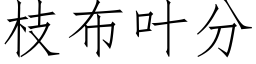 枝布叶分